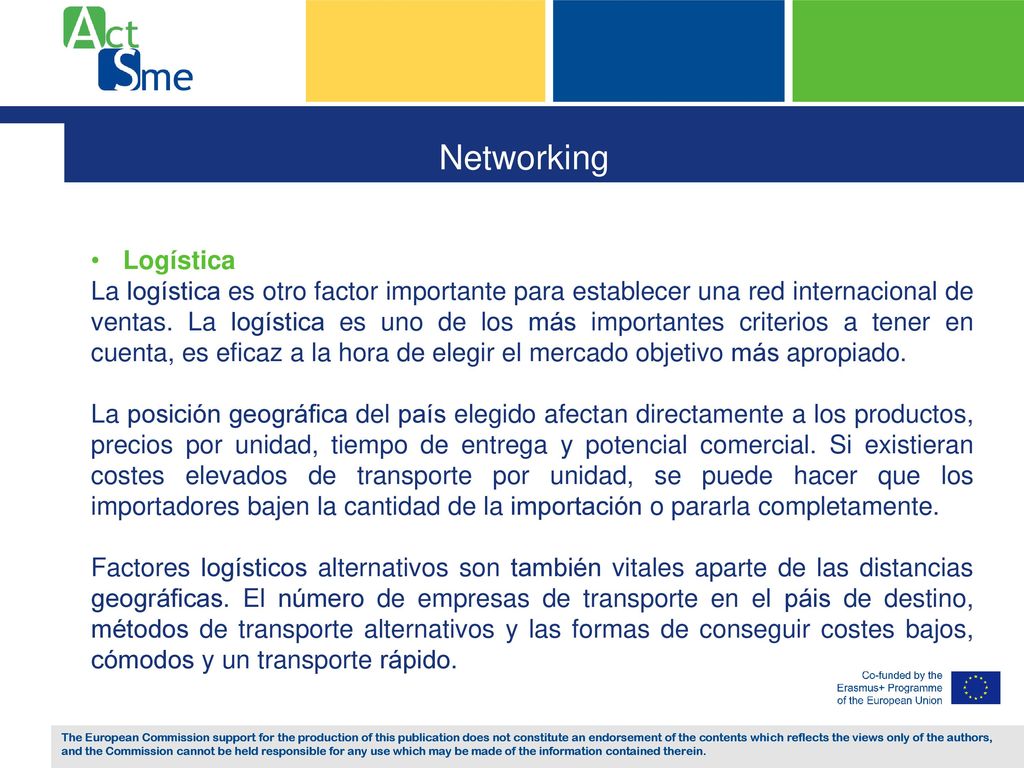 Act Sme

Networking

• Logística

La logística es otro factor importante para establecer una red internacional de ventas. La logística es uno de los más importantes criterios a tener en cuenta, es eficaz a la hora de elegir el mercado objetivo más apropiado.

La posición geográfica del país elegido afectan directamente a los productos, precios por unidad, tiempo de entrega y potencial comercial. Si existieran costes elevados de transporte por unidad, se puede hacer que los importadores bajen la cantidad de la importación o pararla completamente.

Factores logísticos alternativos son también vitales aparte de las distancias geográficas. El número de empresas de transporte en el páis de destino, métodos de transporte alternativos y las formas de conseguir costes bajos, cómodos y un transporte rápido.

Co-funded by the Erasmus+ Programme of the European Union

The European Commission support for the production of this publication does not constitute an endorsement of the contents which reflects the views only of the authors, and the Commission cannot be held responsible for any use which may be made of the information contained therein.